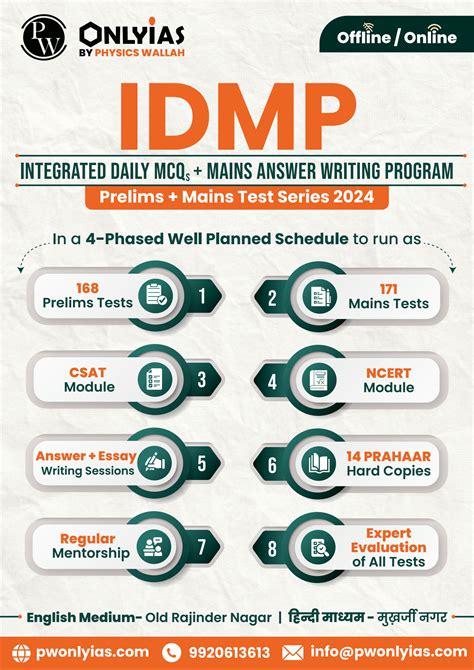 PW ONLYIAS BY PHYSICS WALLAH

Offline / Online

IDMP

INTEGRATED DAILY MCQs + MAINS ANSWER WRITING PROGRAM

Prelims + Mains Test Series 2024

In a 4-Phased Well Planned Schedule to run as

168 Prelims Tests 1

2 171 Mains Tests

CSAT Module 3

4 NCERT Module

Answer + Essay Writing Sessions 5

6 14 PRAHAAR Hard Copies

Regular Mentorship 7

8 Expert Evaluation of All Tests

English Medium- Old Rajinder Nagar | हिन्दी माध्यम - मुख़र्जी नगर

pwonlyias.com 9920613613 info@pwonlyias.com